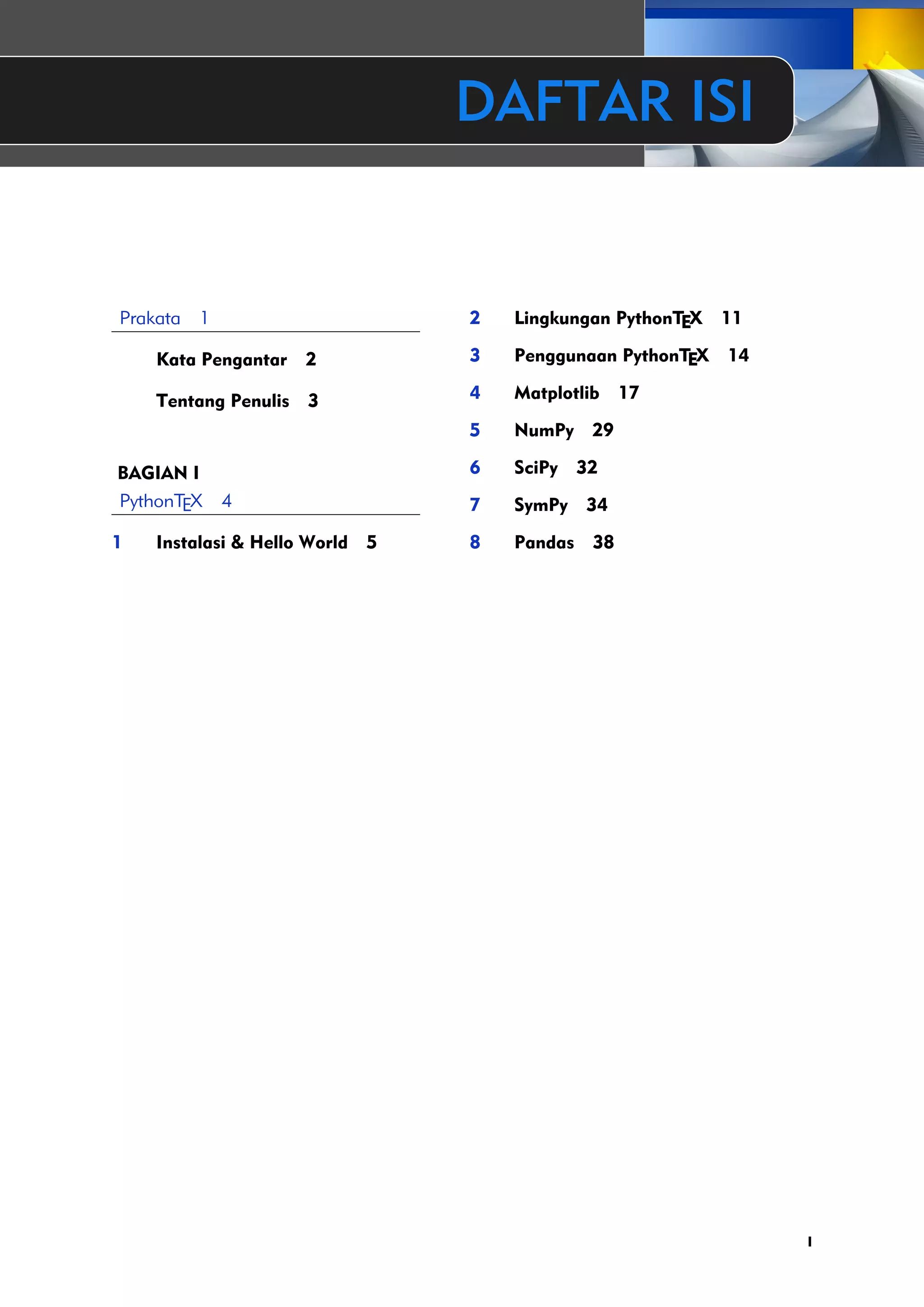 DAFTAR ISI

Prakata 1

Kata Pengantar 2

Tentang Penulis 3

BAGIAN I
PythonTEX 4

1 Instalasi & Hello World 5

2 Lingkungan PythonTEX 11

3 Penggunaan PythonTEX 14

4 Matplotlib 17

5 NumPy 29

6 SciPy 32

7 SymPy 34

8 Pandas 38

I